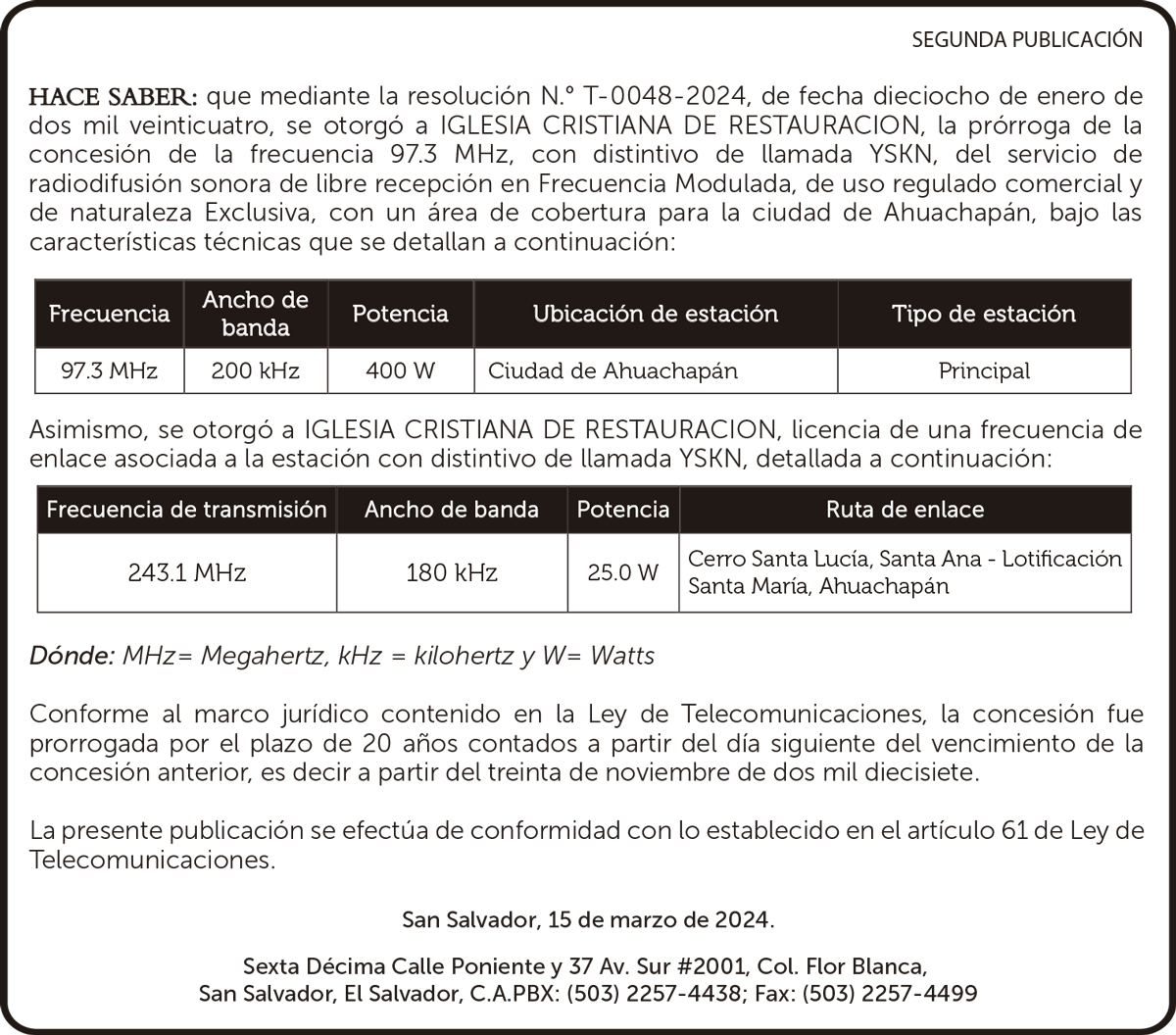 SEGUNDA PUBLICACIÓN

HACE SABER: que mediante la resolución N.° T-0048-2024, de fecha dieciocho de enero de dos mil veinticuatro, se otorgó a IGLESIA CRISTIANA DE RESTAURACION, la prórroga de la concesión de la frecuencia 97.3 MHz, con distintivo de llamada YSKN, del servicio de radiodifusión sonora de libre recepción en Frecuencia Modulada, de uso regulado comercial y de naturaleza Exclusiva, con un área de cobertura para la ciudad de Ahuachapán, bajo las características técnicas que se detallan a continuación:

| Frecuencia | Ancho de banda | Potencia | Ubicación de estación | Tipo de estación |
|---|---|---|---|---|
| 97.3 MHz | 200 kHz | 400 W | Ciudad de Ahuachapán | Principal |

Asimismo, se otorgó a IGLESIA CRISTIANA DE RESTAURACION, licencia de una frecuencia de enlace asociada a la estación con distintivo de llamada YSKN, detallada a continuación:

| Frecuencia de transmisión | Ancho de banda | Potencia | Ruta de enlace |
|---|---|---|---|
| 243.1 MHz | 180 kHz | 25.0 W | Cerro Santa Lucía, Santa Ana - Lotificación Santa María, Ahuachapán |

Dónde: MHz= Megahertz, kHz = kilohertz y W= Watts

Conforme al marco jurídico contenido en la Ley de Telecomunicaciones, la concesión fue prorrogada por el plazo de 20 años contados a partir del día siguiente del vencimiento de la concesión anterior, es decir a partir del treinta de noviembre de dos mil diecisiete.

La presente publicación se efectúa de conformidad con lo establecido en el artículo 61 de Ley de Telecomunicaciones.

San Salvador, 15 de marzo de 2024.

Sexta Décima Calle Poniente y 37 Av. Sur #2001, Col. Flor Blanca, San Salvador, El Salvador, C.A.PBX: (503) 2257-4438; Fax: (503) 2257-4499